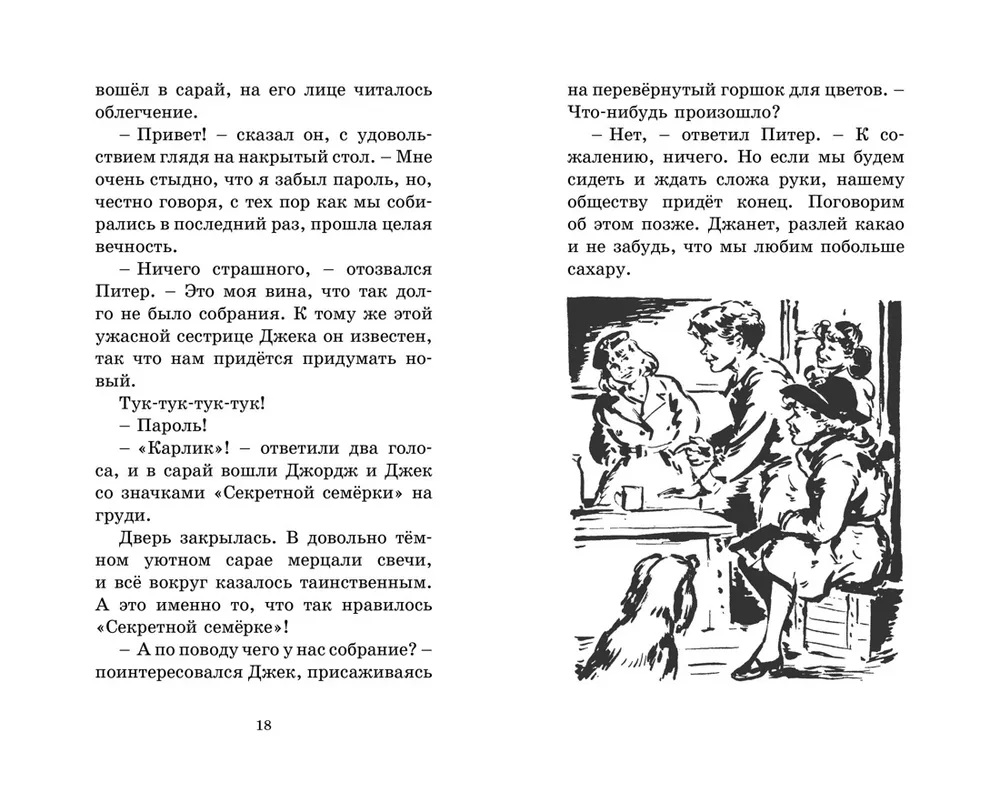 вошёл в сарай, на его лице читалось облегчение.

– Привет! – сказал он, с удовольствием глядя на накрытый стол. – Мне очень стыдно, что я забыл пароль, но, честно говоря, с тех пор как мы собирались в последний раз, прошла целая вечность.

– Ничего страшного, – отозвался Питер. – Это моя вина, что так долго не было собрания. К тому же этой ужасной сестрице Джека он известен, так что нам придётся придумать новый.

Тук-тук-тук-тук!

– Пароль!

– «Карлик»! – ответили два голоса, и в сарай вошли Джордж и Джек со значками «Секретной семёрки» на груди.

Дверь закрылась. В довольно тёмном уютном сарае мерцали свечи, и всё вокруг казалось таинственным. А это именно то, что так нравилось «Секретной семёрке»!

– А по поводу чего у нас собрание? – поинтересовался Джек, присаживаясь

18

на перевёрнутый горшок для цветов. – Что-нибудь произошло?

– Нет, – ответил Питер. – К сожалению, ничего. Но если мы будем сидеть и ждать сложа руки, нашему обществу придёт конец. Поговорим об этом позже. Джанет, разлей какао и не забудь, что мы любим побольше сахару.